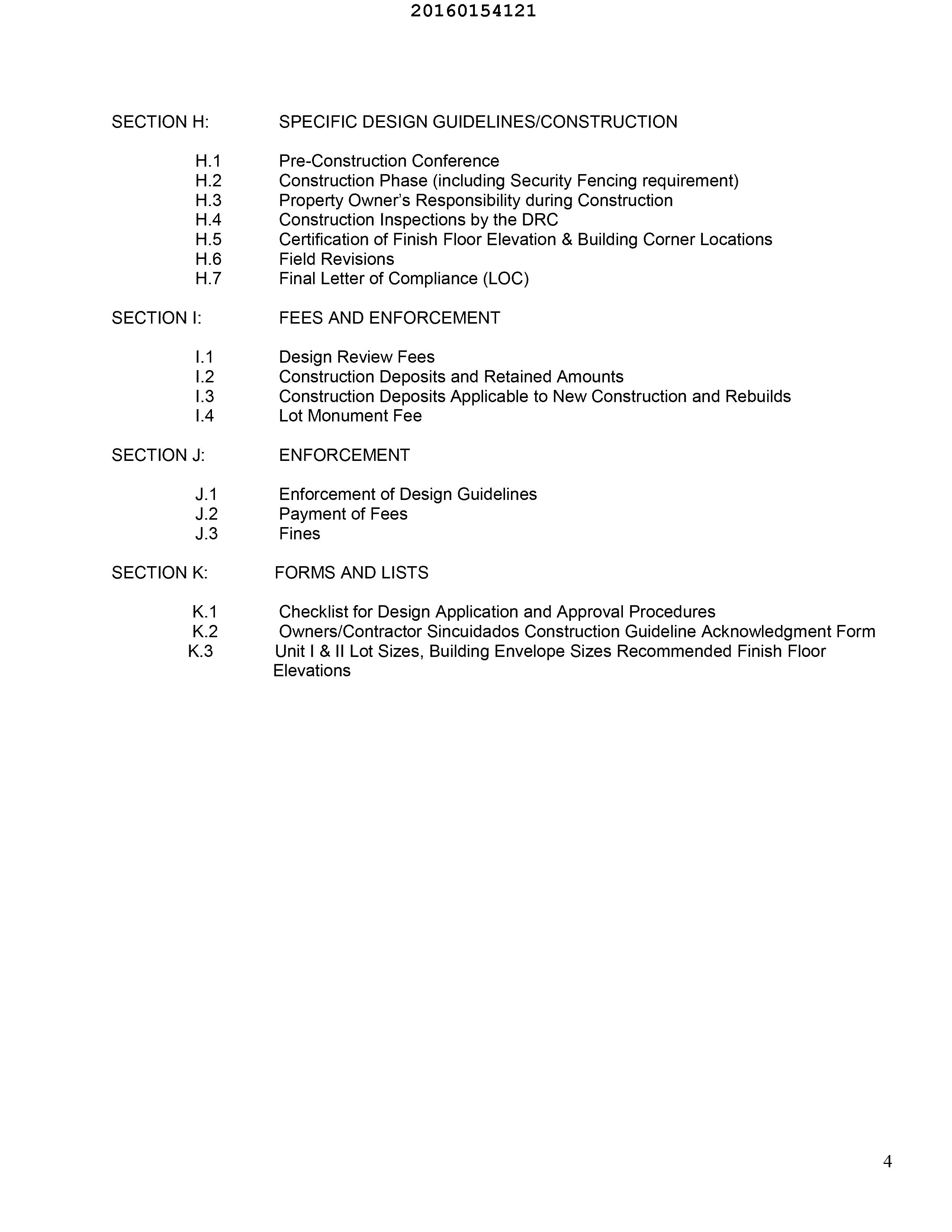 20160154121

SECTION H: SPECIFIC DESIGN GUIDELINES/CONSTRUCTION

H.1 Pre-Construction Conference
H.2 Construction Phase (including Security Fencing requirement)
H.3 Property Owner's Responsibility during Construction
H.4 Construction Inspections by the DRC
H.5 Certification of Finish Floor Elevation & Building Corner Locations
H.6 Field Revisions
H.7 Final Letter of Compliance (LOC)

SECTION I: FEES AND ENFORCEMENT

I.1 Design Review Fees
I.2 Construction Deposits and Retained Amounts
I.3 Construction Deposits Applicable to New Construction and Rebuilds
I.4 Lot Monument Fee

SECTION J: ENFORCEMENT

J.1 Enforcement of Design Guidelines
J.2 Payment of Fees
J.3 Fines

SECTION K: FORMS AND LISTS

K.1 Checklist for Design Application and Approval Procedures
K.2 Owners/Contractor Sincuidados Construction Guideline Acknowledgment Form
K.3 Unit I & II Lot Sizes, Building Envelope Sizes Recommended Finish Floor Elevations

4